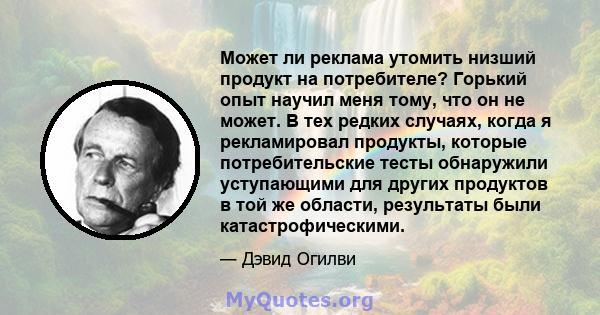 Может ли реклама утомить низший продукт на потребителе? Горький опыт научил меня тому, что он не может. В тех редких случаях, когда я рекламировал продукты, которые потребительские тесты обнаружили уступающими для других продуктов в той же области, результаты были катастрофическими.

— Дэвид Огилви

MyQuotes.org